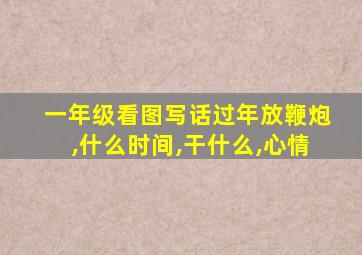 一年级看图写话过年放鞭炮,什么时间,干什么,心情